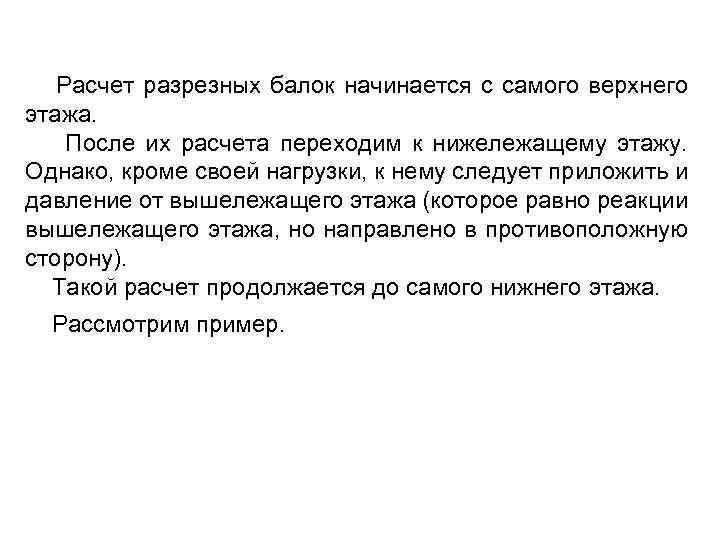 Расчет разрезных балок начинается с самого верхнего этажа.

После их расчета переходим к нижележащему этажу. Однако, кроме своей нагрузки, к нему следует приложить и давление от вышележащего этажа (которое равно реакции вышележащего этажа, но направлено в противоположную сторону).

Такой расчет продолжается до самого нижнего этажа.

Рассмотрим пример.